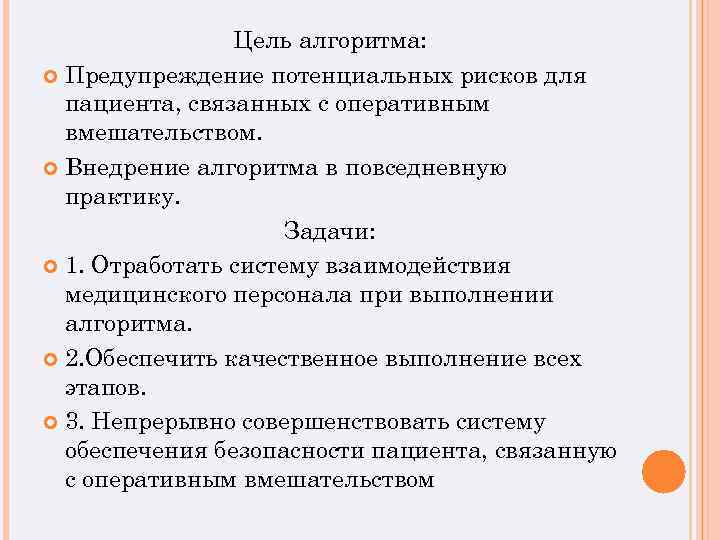 Цель алгоритма:

Предупреждение потенциальных рисков для пациента, связанных с оперативным вмешательством.

Внедрение алгоритма в повседневную практику.

Задачи:

1. Отработать систему взаимодействия медицинского персонала при выполнении алгоритма.

2.Обеспечить качественное выполнение всех этапов.

3. Непрерывно совершенствовать систему обеспечения безопасности пациента, связанную с оперативным вмешательством